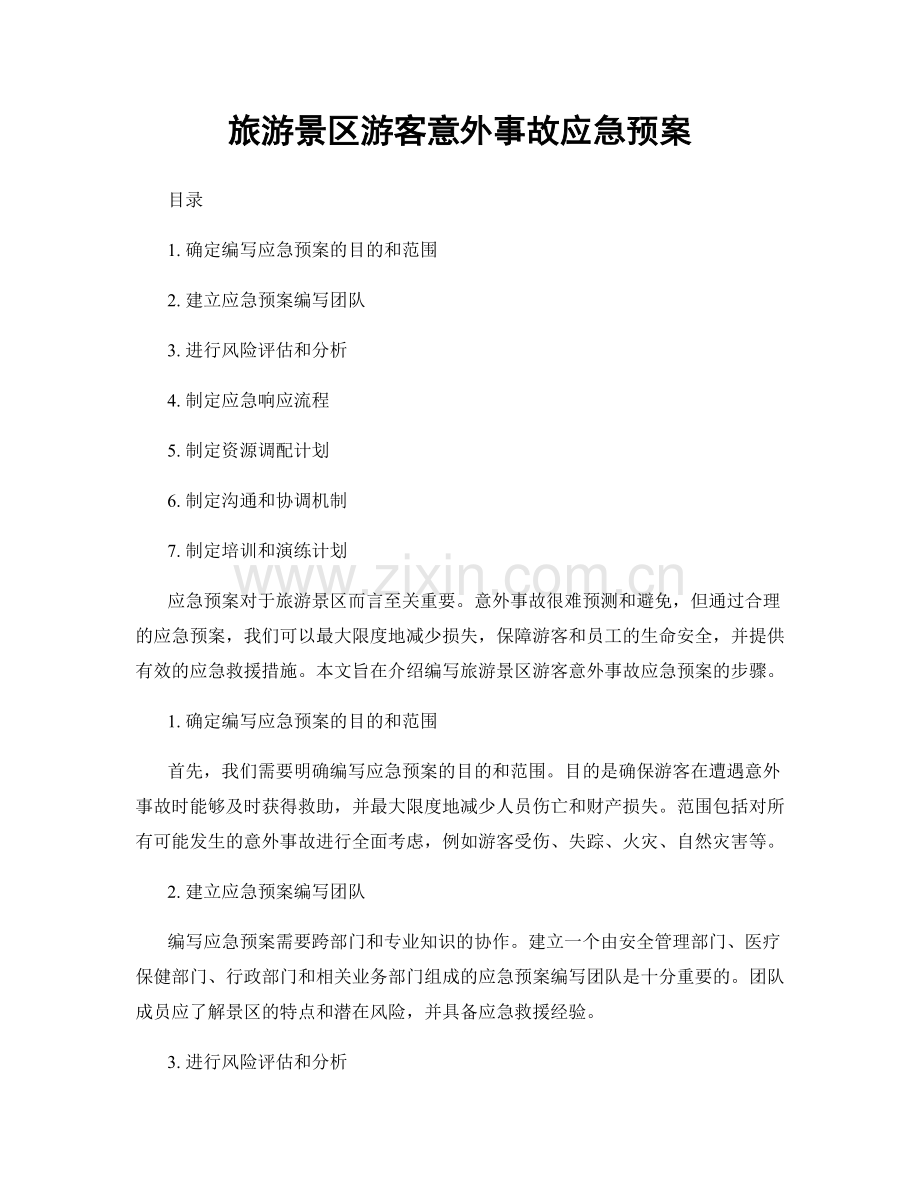 旅游景区游客意外事故应急预案

目录

1.确定编写应急预案的目的和范围

2.建立应急预案编写团队

3.进行风险评估和分析

4.制定应急响应流程

5.制定资源调配计划

6.制定沟通和协调机制

7.制定培训和演练计划

应急预案对于旅游景区而言至关重要。意外事故很难预测和避免，但通过合理的应急预案，我们可以最大限度地减少损失，保障游客和员工的生命安全，并提供有效的应急救援措施。本文旨在介绍编写旅游景区游客意外事故应急预案的步骤。

1.确定编写应急预案的目的和范围

首先，我们需要明确编写应急预案的目的和范围。目的是确保游客在遭遇意外事故时能够及时获得救助，并最大限度地减少人员伤亡和财产损失。范围包括对所有可能发生的意外事故进行全面考虑，例如游客受伤、失踪、火灾、自然灾害等。

2.建立应急预案编写团队

编写应急预案需要跨部门和专业知识的协作。建立一个由安全管理部门、医疗保健部门、行政部门和相关业务部门组成的应急预案编写团队是十分重要的。团队成员应了解景区的特点和潜在风险，并具备应急救援经验。

3.进行风险评估和分析

www.zixin.com.cn